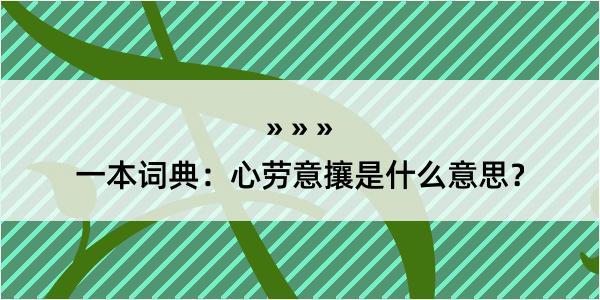 » » »

一本词典：心劳意攘是什么意思？